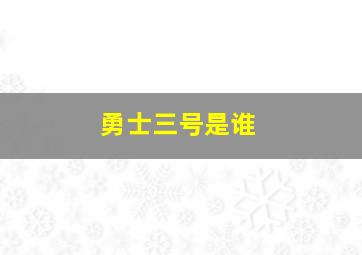 勇士三号是谁